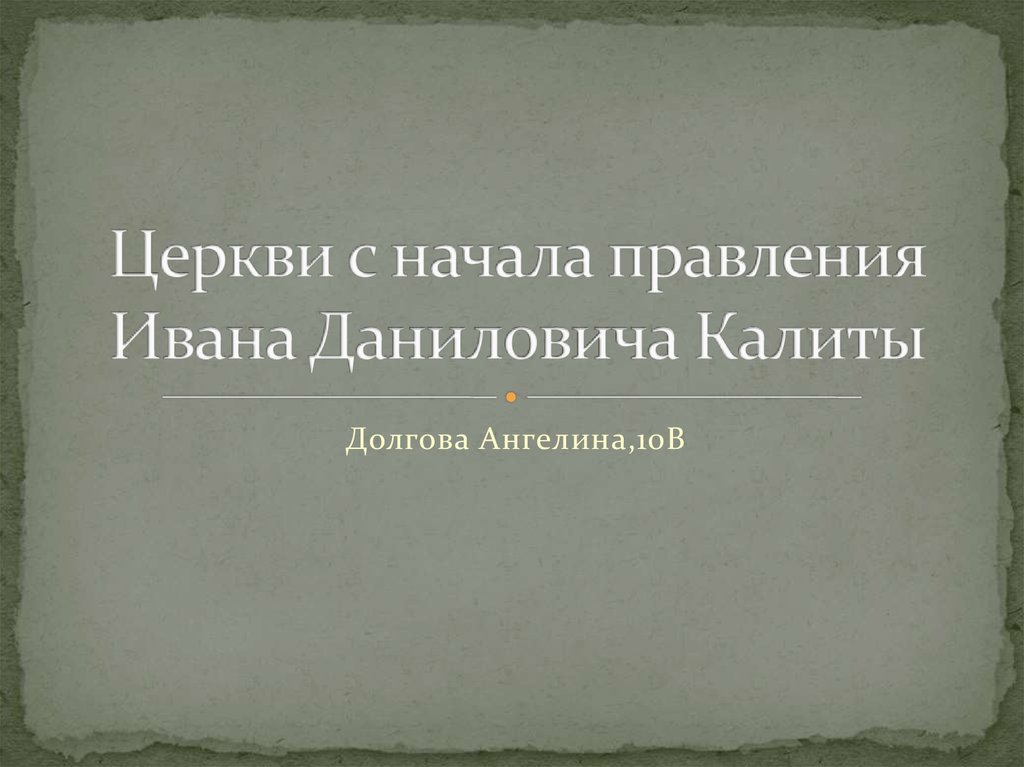 Церкви с начала правления Ивана Даниловича Калиты

Долгова Ангелина,10В